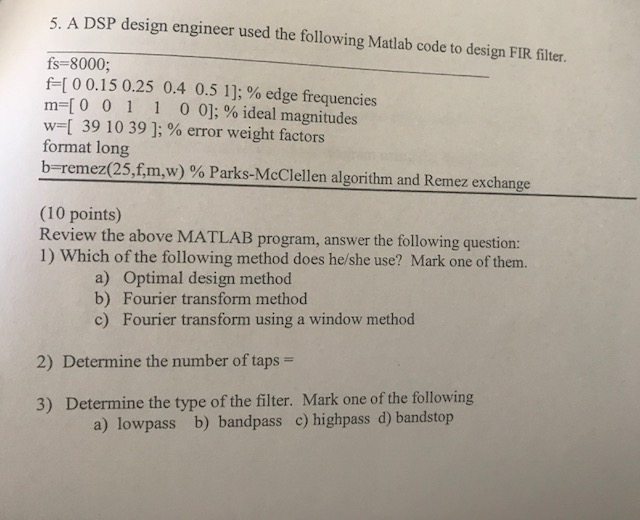 5. A DSP design engineer used the following Matlab code to design FIR filter.

fs=8000;
f=[ 0 0.15 0.25 0.4 0.5 1]; % edge frequencies
m=[ 0 0 1 1 0 0]; % ideal magnitudes
w=[ 39 10 39 ]; % error weight factors
format long
b=remez(25,f,m,w) % Parks-McClellen algorithm and Remez exchange

(10 points)
Review the above MATLAB program, answer the following question:
1) Which of the following method does he/she use? Mark one of them.
a) Optimal design method
b) Fourier transform method
c) Fourier transform using a window method

2) Determine the number of taps =

3) Determine the type of the filter. Mark one of the following
a) lowpass b) bandpass c) highpass d) bandstop